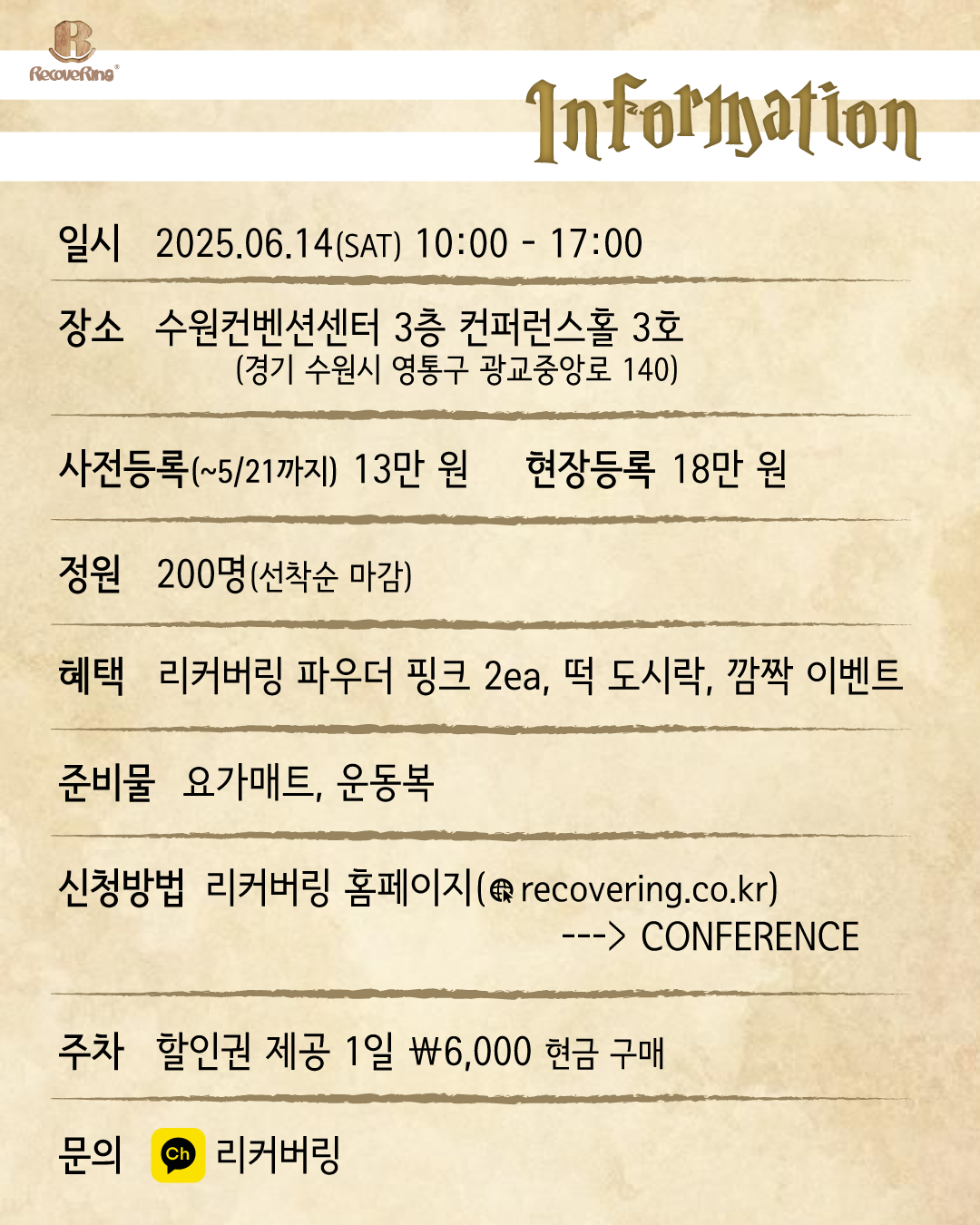 RecoveRing®

Information

일시 2025.06.14(SAT) 10:00 - 17:00

장소 수원컨벤션센터 3층 컨퍼런스홀 3호
(경기 수원시 영통구 광교중앙로 140)

사전등록(~5/21까지) 13만 원 현장등록 18만 원

정원 200명(선착순 마감)

혜택 리커버링 파우더 핑크 2ea, 떡 도시락, 깜짝 이벤트

준비물 요가매트, 운동복

신청방법 리커버링 홈페이지(recovering.co.kr)
---> CONFERENCE

주차 할인권 제공 1일 ₩6,000 현금 구매

문의 Ch 리커버링